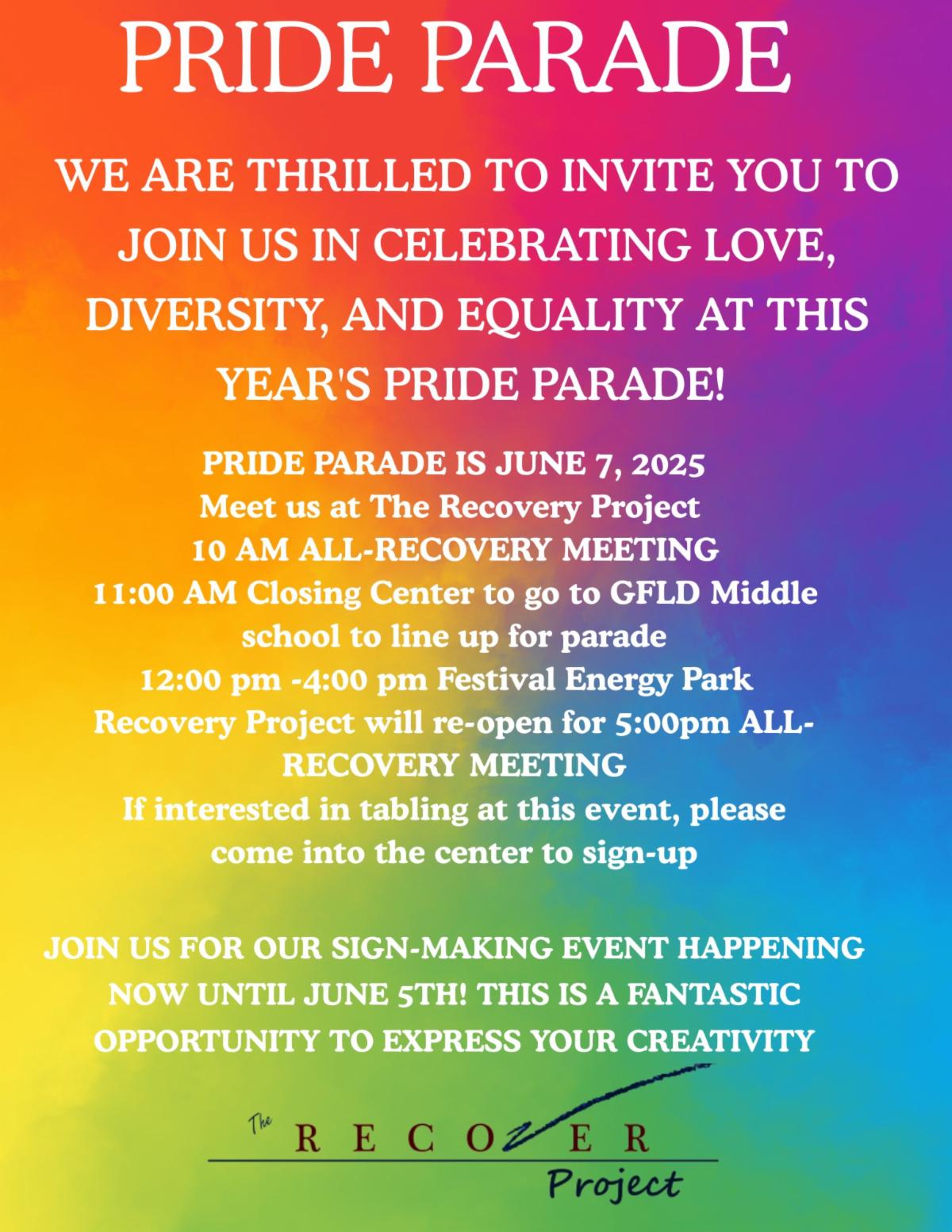 PRIDE PARADE

WE ARE THRILLED TO INVITE YOU TO JOIN US IN CELEBRATING LOVE, DIVERSITY, AND EQUALITY AT THIS YEAR'S PRIDE PARADE!

PRIDE PARADE IS JUNE 7, 2025
Meet us at The Recovery Project
10 AM ALL-RECOVERY MEETING
11:00 AM Closing Center to go to GFLD Middle school to line up for parade
12:00 pm -4:00 pm Festival Energy Park
Recovery Project will re-open for 5:00pm ALL-RECOVERY MEETING
If interested in tabling at this event, please come into the center to sign-up

JOIN US FOR OUR SIGN-MAKING EVENT HAPPENING NOW UNTIL JUNE 5TH! THIS IS A FANTASTIC OPPORTUNITY TO EXPRESS YOUR CREATIVITY

The RECOVER Project